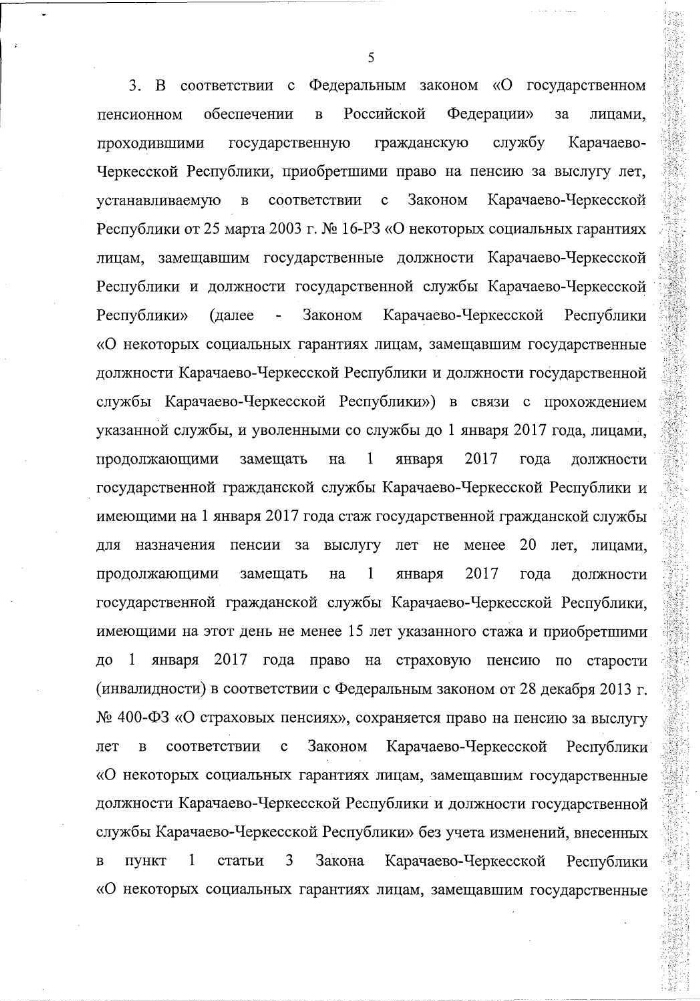 5

3. В соответствии с Федеральным законом «О государственном пенсионном обеспечении в Российской Федерации» за лицами, проходившими государственную гражданскую службу Карачаево-Черкесской Республики, приобретшими право на пенсию за выслугу лет, устанавливаемую в соответствии с Законом Карачаево-Черкесской Республики от 25 марта 2003 г. № 16-РЗ «О некоторых социальных гарантиях лицам, замещавшим государственные должности Карачаево-Черкесской Республики и должности государственной службы Карачаево-Черкесской Республики» (далее - Законом Карачаево-Черкесской Республики «О некоторых социальных гарантиях лицам, замещавшим государственные должности Карачаево-Черкесской Республики и должности государственной службы Карачаево-Черкесской Республики») в связи с прохождением указанной службы, и уволенными со службы до 1 января 2017 года, лицами, продолжающими замещать на 1 января 2017 года должности государственной гражданской службы Карачаево-Черкесской Республики и имеющими на 1 января 2017 года стаж государственной гражданской службы для назначения пенсии за выслугу лет не менее 20 лет, лицами, продолжающими замещать на 1 января 2017 года должности государственной гражданской службы Карачаево-Черкесской Республики, имеющими на этот день не менее 15 лет указанного стажа и приобретшими до 1 января 2017 года право на страховую пенсию по старости (инвалидности) в соответствии с Федеральным законом от 28 декабря 2013 г. № 400-ФЗ «О страховых пенсиях», сохраняется право на пенсию за выслугу лет в соответствии с Законом Карачаево-Черкесской Республики «О некоторых социальных гарантиях лицам, замещавшим государственные должности Карачаево-Черкесской Республики и должности государственной службы Карачаево-Черкесской Республики» без учета изменений, внесенных в пункт 1 статьи 3 Закона Карачаево-Черкесской Республики «О некоторых социальных гарантиях лицам, замещавшим государственные